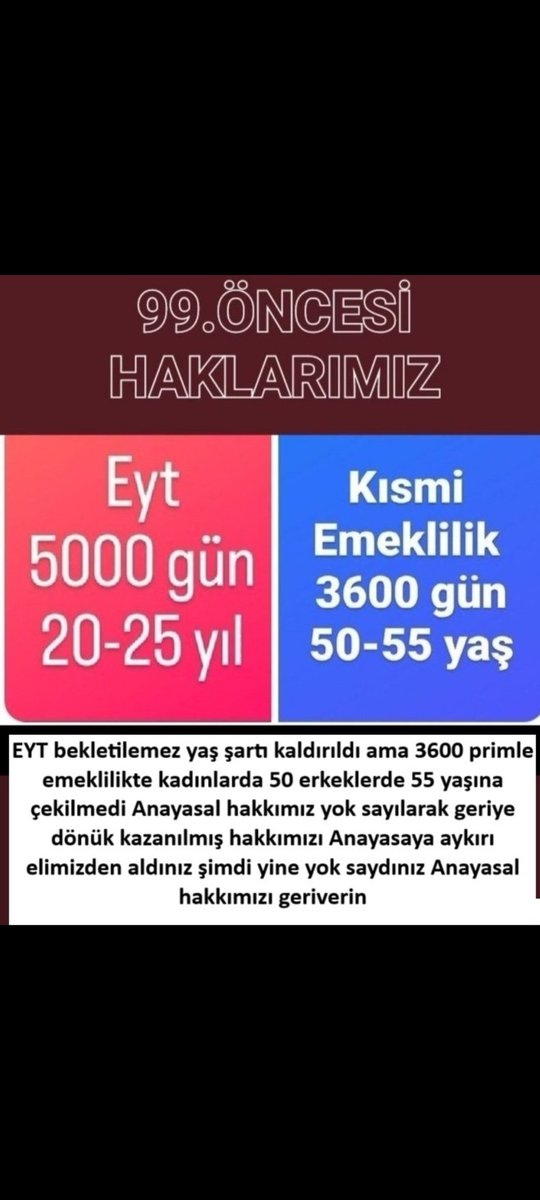 99.ÖNCESİ HAKLARIMIZ

Eyt
5000 gün
20-25 yıl

Kısmi
Emeklilik
3600 gün
50-55 yaş

EYT bekletilemez yaş şartı kaldırıldı ama 3600 primle emeklilikte kadınlarda 50 erkeklerde 55 yaşına çekilmedi Anayasal hakkımız yok sayılarak geriye dönük kazanılmış hakkımızı Anayasaya aykırı elimizden aldınız şimdi yine yok saydınız Anayasal hakkımızı geriverin